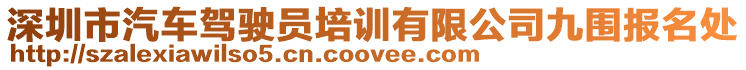 深圳市汽车驾驶员培训有限公司九围报名处
http://szalexiawilso5.cn.coovee.com